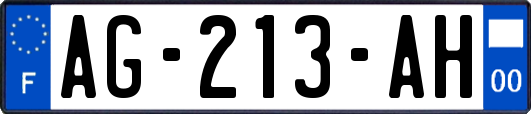 F
AG-213-AH
00